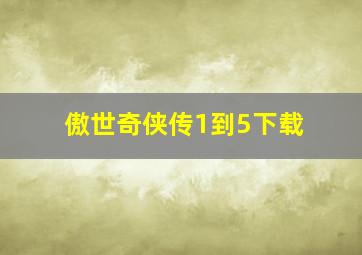 傲世奇侠传1到5下载